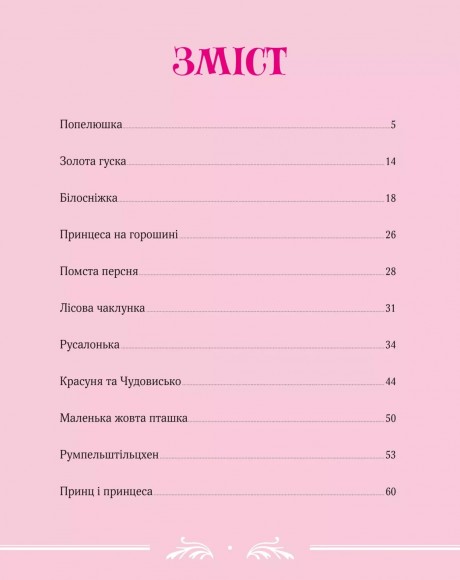 ЗМІСТ

Попелюшка 5

Золота гуска 14

Білосніжка 18

Принцеса на горошині 26

Помста персня 28

Лісова чаклунка 31

Русалонька 34

Красуня та Чудовисько 44

Маленька жовта пташка 50

Румпельштільцхен 53

Принц і принцеса 60